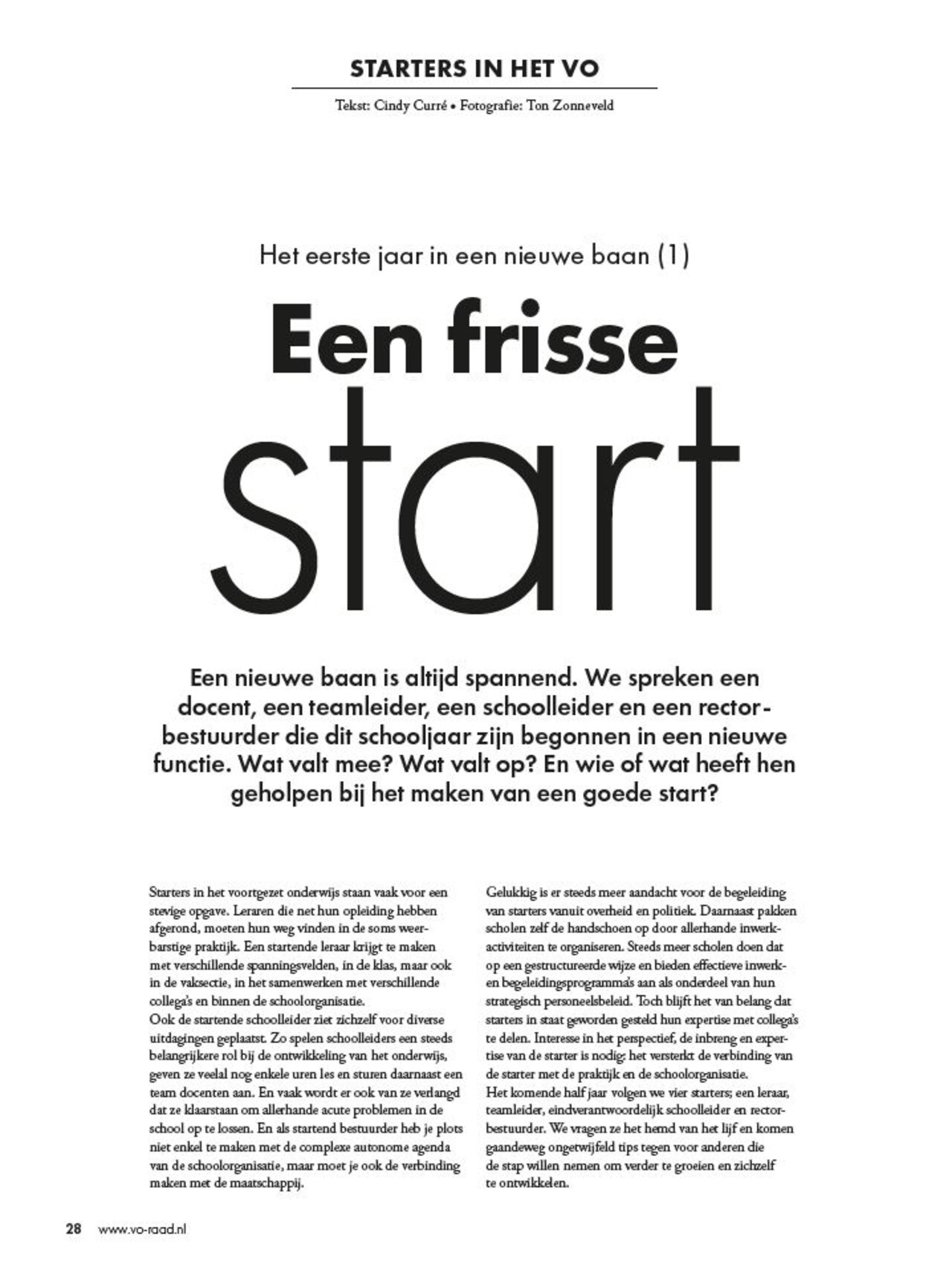 STARTERS IN HET VO

Tekst: Cindy Curré • Fotografie: Ton Zonneveld

Het eerste jaar in een nieuwe baan (1)

Een frisse start

Een nieuwe baan is altijd spannend. We spreken een docent, een teamleider, een schoolleider en een rector-bestuurder die dit schooljaar zijn begonnen in een nieuwe functie. Wat valt mee? Wat valt op? En wie of wat heeft hen geholpen bij het maken van een goede start?

Starters in het voortgezet onderwijs staan vaak voor een stevige opgave. Leraren die net hun opleiding hebben afgerond, moeten hun weg vinden in de soms weerbarstige praktijk. Een startende leraar krijgt te maken met verschillende spanningsvelden, in de klas, maar ook in de vaksectie, in het samenwerken met verschillende collega's en binnen de schoolorganisatie.
Ook de startende schoolleider ziet zichzelf voor diverse uitdagingen geplaatst. Zo spelen schoolleiders een steeds belangrijkere rol bij de ontwikkeling van het onderwijs, geven ze veelal nog enkele uren les en sturen daarnaast een team docenten aan. En vaak wordt er ook van ze verlangd dat ze klaarstaan om allerhande acute problemen in de school op te lossen. En als startend bestuurder heb je plots niet enkel te maken met de complexe autonome agenda van de schoolorganisatie, maar moet je ook de verbinding maken met de maatschappij.

Gelukkig is er steeds meer aandacht voor de begeleiding van starters vanuit overheid en politiek. Daarnaast pakken scholen zelf de handschoen op door allerhande inwerkactiviteiten te organiseren. Steeds meer scholen doen dat op een gestructureerde wijze en bieden effectieve inwerk- en begeleidingsprogramma's aan als onderdeel van hun strategisch personeelsbeleid. Toch blijft het van belang dat starters in staat geworden gesteld hun expertise met collega's te delen. Interesse in het perspectief, de inbreng en expertise van de starter is nodig: het versterkt de verbinding van de starter met de praktijk en de schoolorganisatie.
Het komende half jaar volgen we vier starters; een leraar, teamleider, eindverantwoordelijk schoolleider en rector-bestuurder. We vragen ze het hemd van het lijf en komen gaandeweg ongetwijfeld tips tegen voor anderen die de stap willen nemen om verder te groeien en zichzelf te ontwikkelen.

28 www.vo-raad.nl